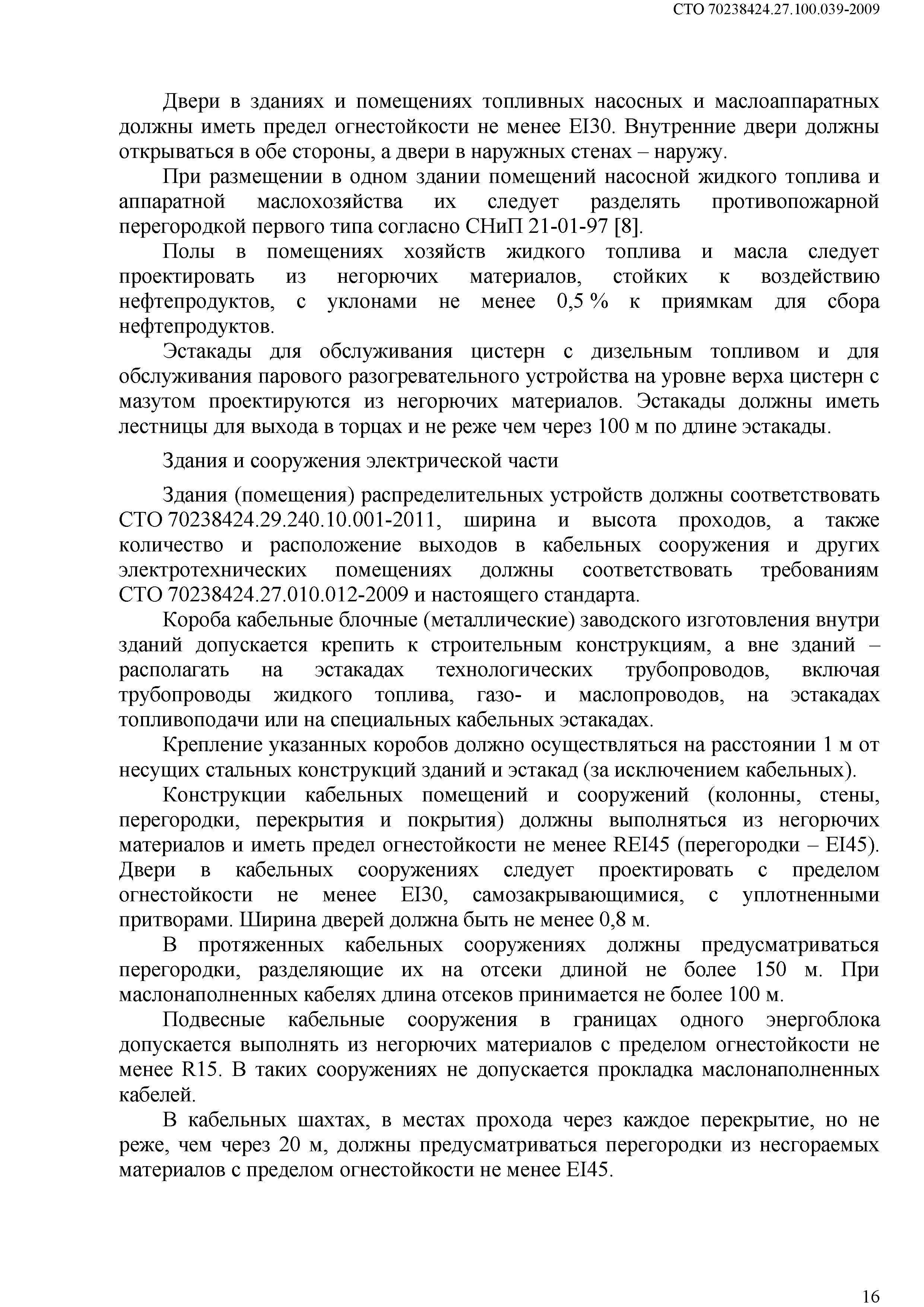 СТО 70238424.27.100.039-2009

Двери в зданиях и помещениях топливных насосных и маслоаппаратных должны иметь предел огнестойкости не менее EI30. Внутренние двери должны открываться в обе стороны, а двери в наружных стенах – наружу.

При размещении в одном здании помещений насосной жидкого топлива и аппаратной маслохозяйства их следует разделять противопожарной перегородкой первого типа согласно СНиП 21-01-97 [8].

Полы в помещениях хозяйств жидкого топлива и масла следует проектировать из негорючих материалов, стойких к воздействию нефтепродуктов, с уклонами не менее 0,5 % к приямкам для сбора нефтепродуктов.

Эстакады для обслуживания цистерн с дизельным топливом и для обслуживания парового разогревательного устройства на уровне верха цистерн с мазутом проектируются из негорючих материалов. Эстакады должны иметь лестницы для выхода в торцах и не реже чем через 100 м по длине эстакады.

Здания и сооружения электрической части

Здания (помещения) распределительных устройств должны соответствовать СТО 70238424.29.240.10.001-2011, ширина и высота проходов, а также количество и расположение выходов в кабельных сооружения и других электротехнических помещениях должны соответствовать требованиям СТО 70238424.27.010.012-2009 и настоящего стандарта.

Короба кабельные блочные (металлические) заводского изготовления внутри зданий допускается крепить к строительным конструкциям, а вне зданий – располагать на эстакадах технологических трубопроводов, включая трубопроводы жидкого топлива, газо- и маслопроводов, на эстакадах топливоподачи или на специальных кабельных эстакадах.

Крепление указанных коробов должно осуществляться на расстоянии 1 м от несущих стальных конструкций зданий и эстакад (за исключением кабельных).

Конструкции кабельных помещений и сооружений (колонны, стены, перегородки, перекрытия и покрытия) должны выполняться из негорючих материалов и иметь предел огнестойкости не менее REI45 (перегородки – EI45). Двери в кабельных сооружениях следует проектировать с пределом огнестойкости не менее EI30, самозакрывающимися, с уплотненными притворами. Ширина дверей должна быть не менее 0,8 м.

В протяженных кабельных сооружениях должны предусматриваться перегородки, разделяющие их на отсеки длиной не более 150 м. При маслонаполненных кабелях длина отсеков принимается не более 100 м.

Подвесные кабельные сооружения в границах одного энергоблока допускается выполнять из негорючих материалов с пределом огнестойкости не менее R15. В таких сооружениях не допускается прокладка маслонаполненных кабелей.

В кабельных шахтах, в местах прохода через каждое перекрытие, но не реже, чем через 20 м, должны предусматриваться перегородки из несгораемых материалов с пределом огнестойкости не менее EI45.

16